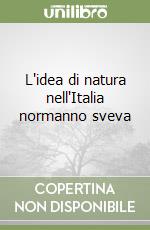 unilibro

L'idea di natura nell'Italia normanno sveva

COPERTINA NON DISPONIBILE